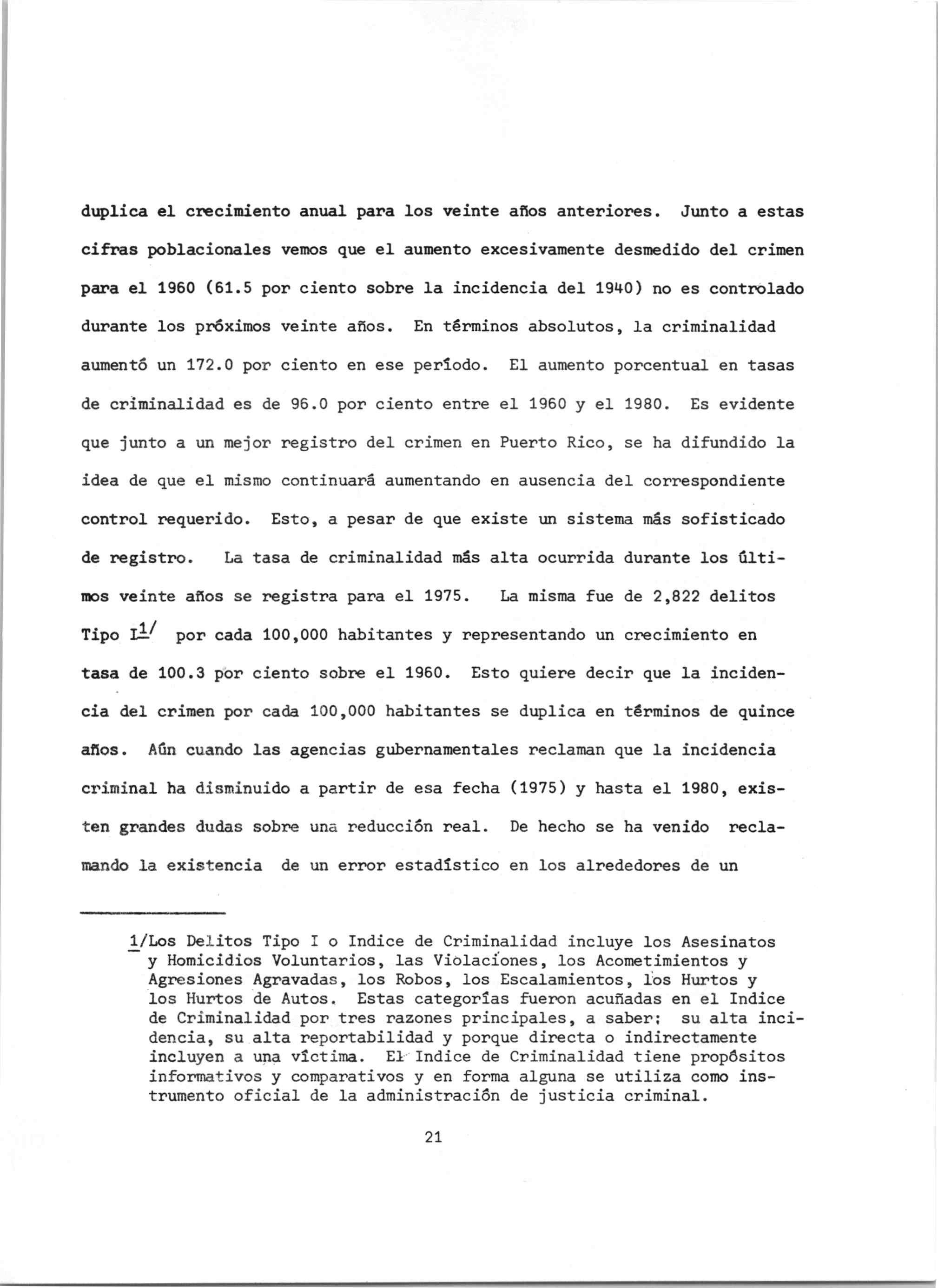 duplica el crecimiento anual para los veinte años anteriores. Junto a estas cifras poblacionales vemos que el aumento excesivamente desmedido del crimen para el 1960 (61.5 por ciento sobre la incidencia del 1940) no es controlado durante los próximos veinte años. En términos absolutos, la criminalidad aumentó un 172.0 por ciento en ese período. El aumento porcentual en tasas de criminalidad es de 96.0 por ciento entre el 1960 y el 1980. Es evidente que junto a un mejor registro del crimen en Puerto Rico, se ha difundido la idea de que el mismo continuará aumentando en ausencia del correspondiente control requerido. Esto, a pesar de que existe un sistema más sofisticado de registro. La tasa de criminalidad más alta ocurrida durante los últimos veinte años se registra para el 1975. La misma fue de 2,822 delitos Tipo I$^{1/}$ por cada 100,000 habitantes y representando un crecimiento en tasa de 100.3 por ciento sobre el 1960. Esto quiere decir que la incidencia del crimen por cada 100,000 habitantes se duplica en términos de quince años. Aún cuando las agencias gubernamentales reclaman que la incidencia criminal ha disminuido a partir de esa fecha (1975) y hasta el 1980, existen grandes dudas sobre una reducción real. De hecho se ha venido reclamando la existencia de un error estadístico en los alrededores de un

1/Los Delitos Tipo I o Indice de Criminalidad incluye los Asesinatos y Homicidios Voluntarios, las Violaciones, los Acometimientos y Agresiones Agravadas, los Robos, los Escalamientos, los Hurtos y los Hurtos de Autos. Estas categorías fueron acuñadas en el Indice de Criminalidad por tres razones principales, a saber: su alta incidencia, su alta reportabilidad y porque directa o indirectamente incluyen a una víctima. El Indice de Criminalidad tiene propósitos informativos y comparativos y en forma alguna se utiliza como instrumento oficial de la administración de justicia criminal.

21